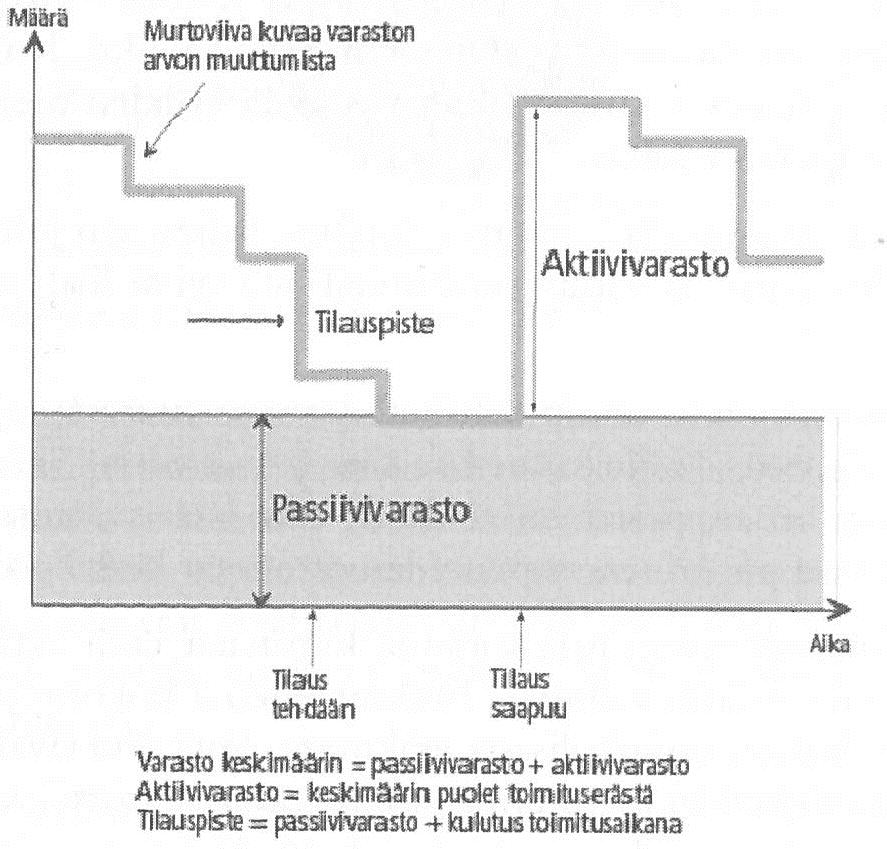 Määrä

Murtoviiva kuvaa varaston arvon muuttumista

Aktiivivarasto

Tilauspiste

Passiivivarasto

Aika

Tilaus tehdään

Tilaus saapuu

Varasto keskimäärin = passiivivarasto + aktiivivarasto
Aktiivivarasto = keskimäärin puolet toimituserästä
Tilauspiste = passiivivarasto + kulutus toimitusaikana